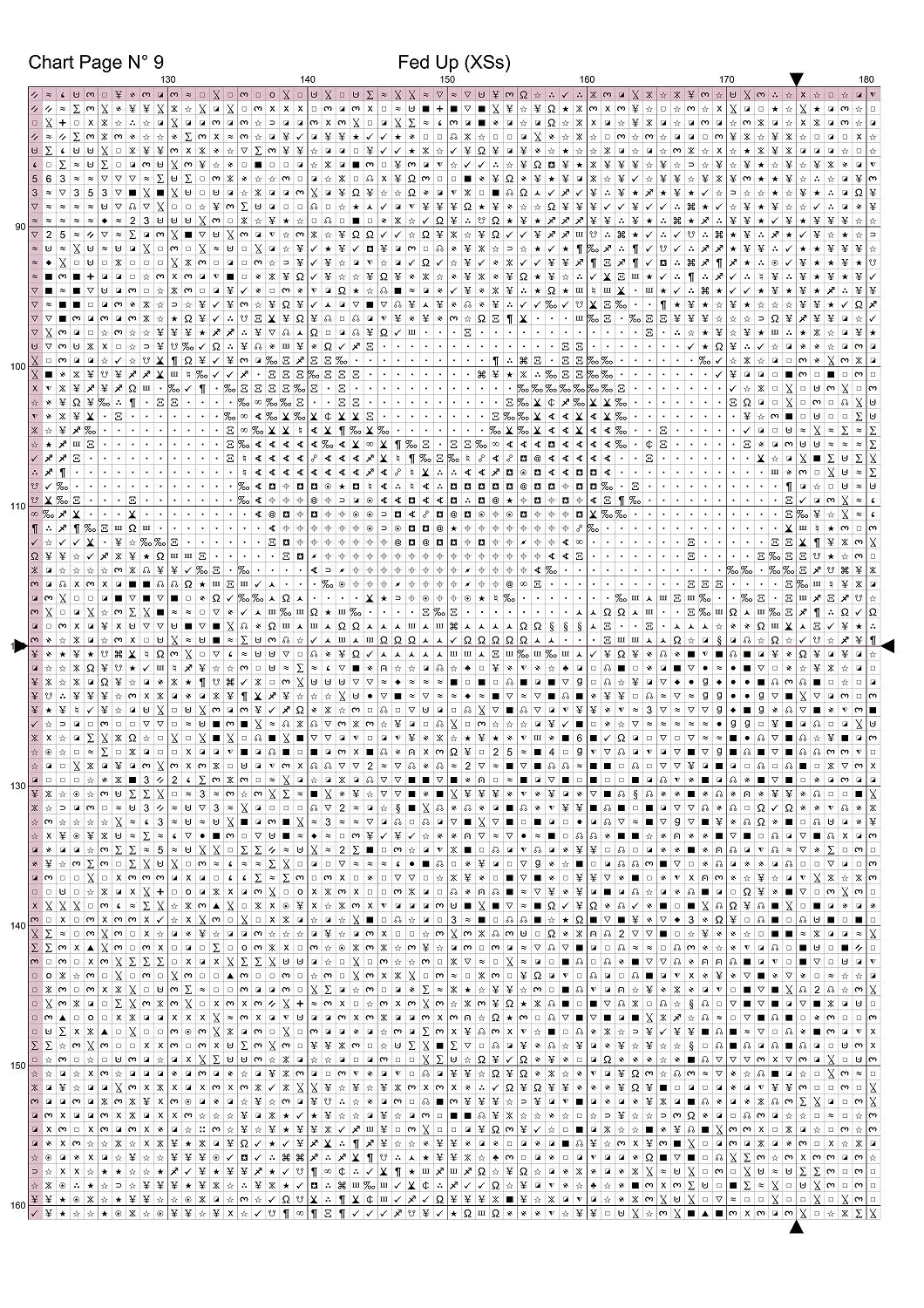 Chart Page N° 9

Fed Up (XSs)

130 140 150 160 170 180

90

100

110

130

140

150

160